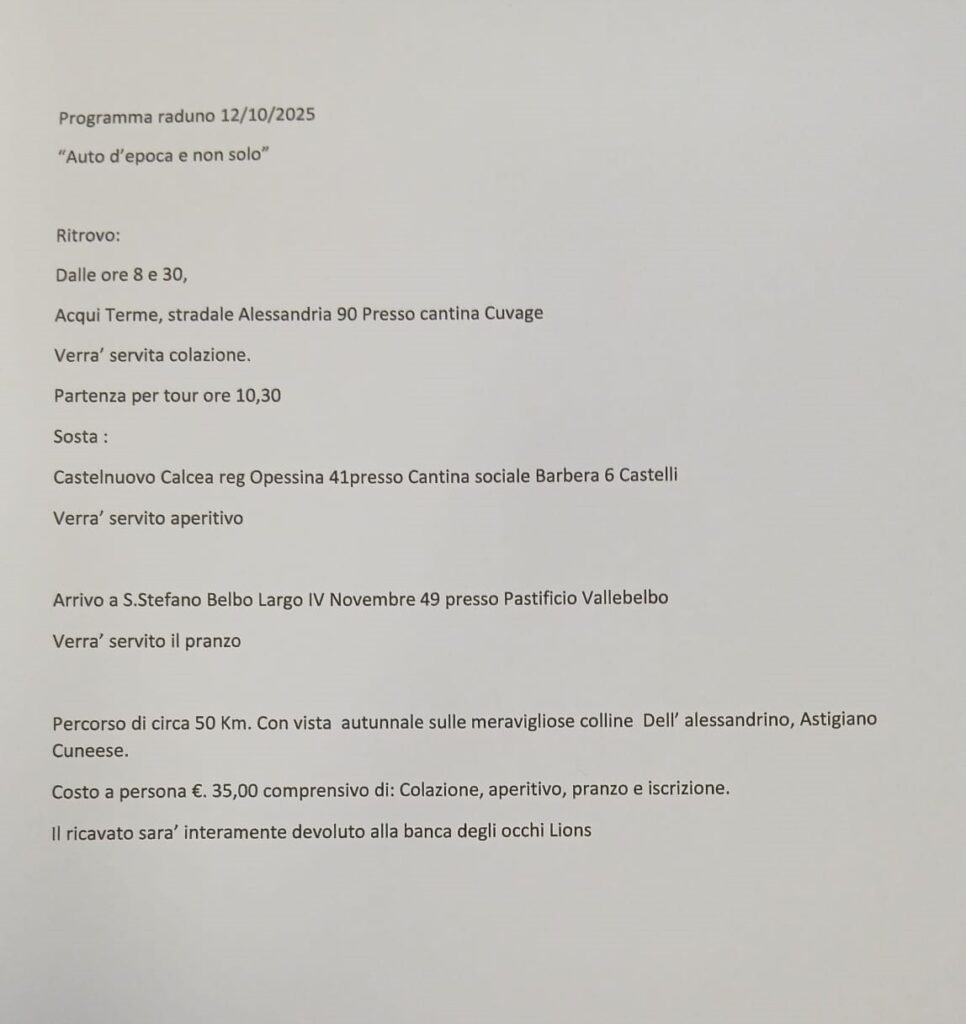 Programma raduno 12/10/2025

"Auto d'epoca e non solo"

Ritrovo:

Dalle ore 8 e 30,

Acqui Terme, stradale Alessandria 90 Presso cantina Cuvage

Verra' servita colazione.

Partenza per tour ore 10,30

Sosta :

Castelnuovo Calcea reg Opessina 41presso Cantina sociale Barbera 6 Castelli

Verra' servito aperitivo

Arrivo a S.Stefano Belbo Largo IV Novembre 49 presso Pastificio Vallebelbo

Verra' servito il pranzo

Percorso di circa 50 Km. Con vista autunnale sulle meravigliose colline Dell' alessandrino, Astigiano Cuneese.

Costo a persona €. 35,00 comprensivo di: Colazione, aperitivo, pranzo e iscrizione.

Il ricavato sara' interamente devoluto alla banca degli occhi Lions